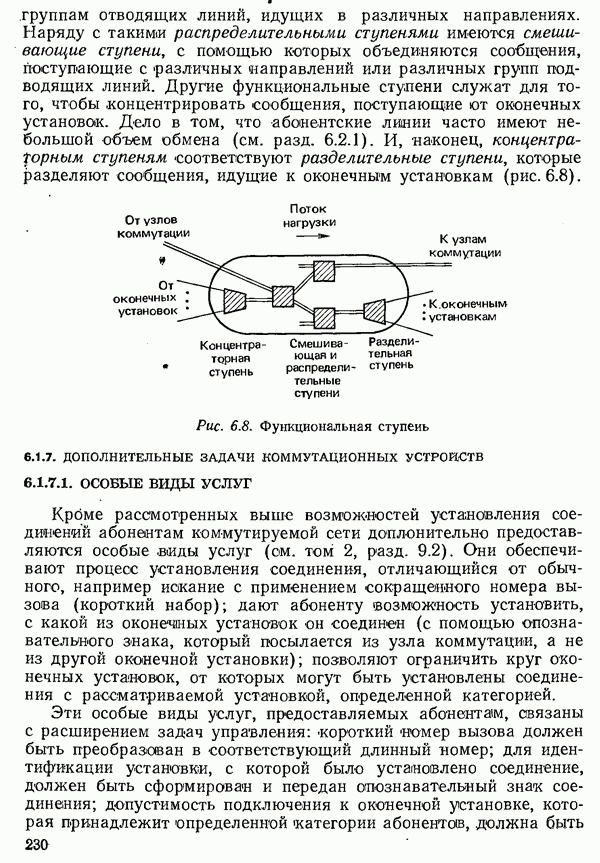 группам отводящих линий, идущих в различных направлениях. Наряду с такими распределительными ступенями имеются смешивающие ступени, с помощью которых объединяются сообщения, поступающие с различных направлений или различных групп подводящих линий. Другие функциональные ступени служат для того, чтобы концентрировать сообщения, поступающие от оконечных установок. Дело в том, что абонентские линии часто имеют небольшой объем обмена (см. разд. 6.2.1). И, наконец, концентраторным ступеням соответствуют разделительные ступени, которые разделяют сообщения, идущие к оконечным установкам (рис. 6.8).

От узлов коммутации

Поток нагрузки

К узлам коммутации

От оконечных установок

К оконечным установкам

Концентраторная ступень

Смешивающая и распределительные ступени

Разделительная ступень

Рис. 6.8. Функциональная ступень

6.1.7. ДОПОЛНИТЕЛЬНЫЕ ЗАДАЧИ КОММУТАЦИОННЫХ УСТРОЙСТВ

6.1.7.1. ОСОБЫЕ ВИДЫ УСЛУГ

Кроме рассмотренных выше возможностей установления соединений абонентам коммутируемой сети дополнительно предоставляются особые виды услуг (см. том 2, разд. 9.2). Они обеспечивают процесс установления соединения, отличающийся от обычного, например искание с применением сокращенного номера вызова (короткий набор); дают абоненту возможность установить, с какой из оконечных установок он соединен (с помощью опознавательного знака, который посылается из узла коммутации, а не из другой оконечной установки); позволяют ограничить круг оконечных установок, от которых могут быть установлены соединения с рассматриваемой установкой, определенной категорией.

Эти особые виды услуг, предоставляемых абонентам, связаны с расширением задач управления: короткий номер вызова должен быть преобразован в соответствующий длинный номер; для идентификации установки, с которой было установлено соединение, должен быть сформирован и передан опознавательный знак соединения; допустимость подключения к оконечной установке, которая принадлежит определенной категории абонентов, должна быть

230